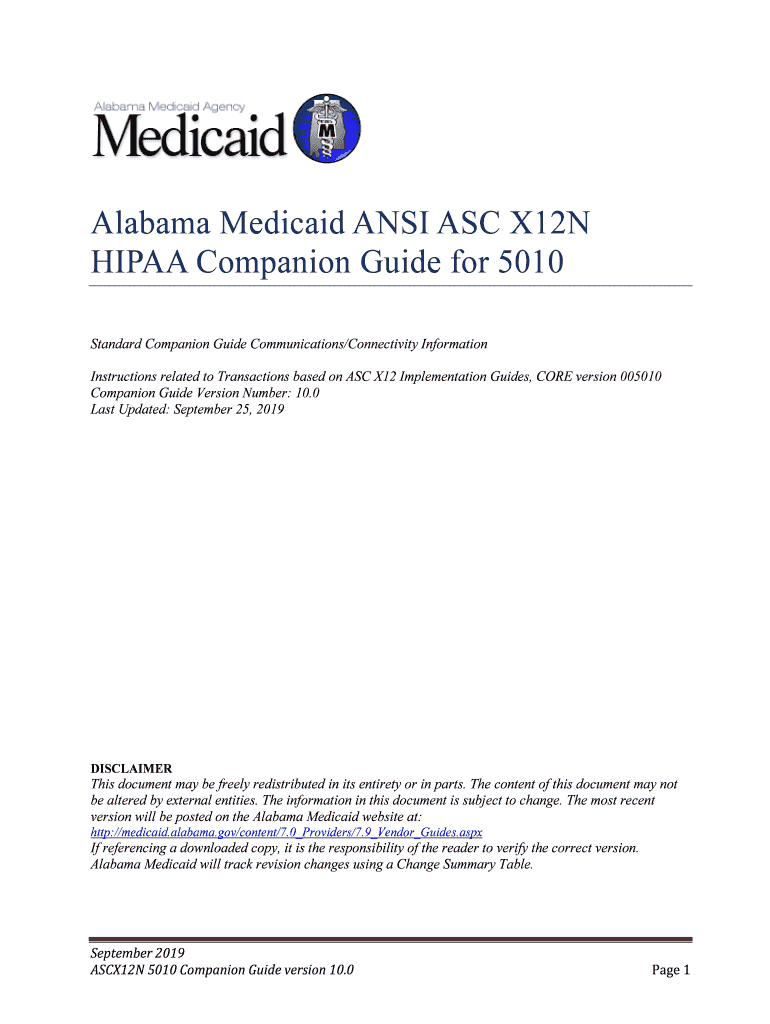 Alabama Medicaid Agency
Medicaid

Alabama Medicaid ANSI ASC X12N HIPAA Companion Guide for 5010

Standard Companion Guide Communications/Connectivity Information

Instructions related to Transactions based on ASC X12 Implementation Guides, CORE version 005010
Companion Guide Version Number: 10.0
Last Updated: September 25, 2019

DISCLAIMER
This document may be freely redistributed in its entirety or in parts. The content of this document may not be altered by external entities. The information in this document is subject to change. The most recent version will be posted on the Alabama Medicaid website at:
http://medicaid.alabama.gov/content/7.0_Providers/7.9_Vendor_Guides.aspx
If referencing a downloaded copy, it is the responsibility of the reader to verify the correct version. Alabama Medicaid will track revision changes using a Change Summary Table.

September 2019
ASCX12N 5010 Companion Guide version 10.0
Page 1